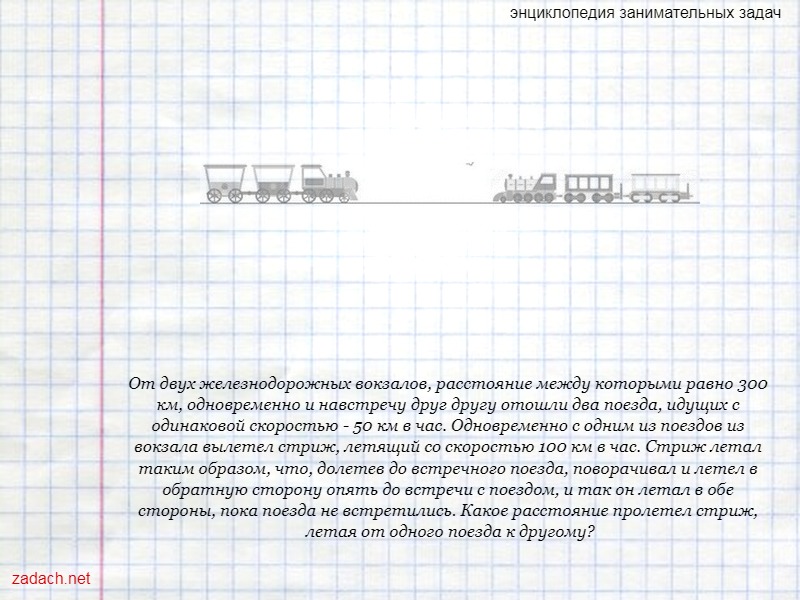 энциклопедия занимательных задач

От двух железнодорожных вокзалов, расстояние между которыми равно 300 км, одновременно и навстречу друг другу отошли два поезда, идущих с одинаковой скоростью - 50 км в час. Одновременно с одним из поездов из вокзала вылетел стриж, летящий со скоростью 100 км в час. Стриж летал таким образом, что, долетев до встречного поезда, поворачивал и летел в обратную сторону опять до встречи с поездом, и так он летал в обе стороны, пока поезда не встретились. Какое расстояние пролетел стриж, летая от одного поезда к другому?

zadach.net